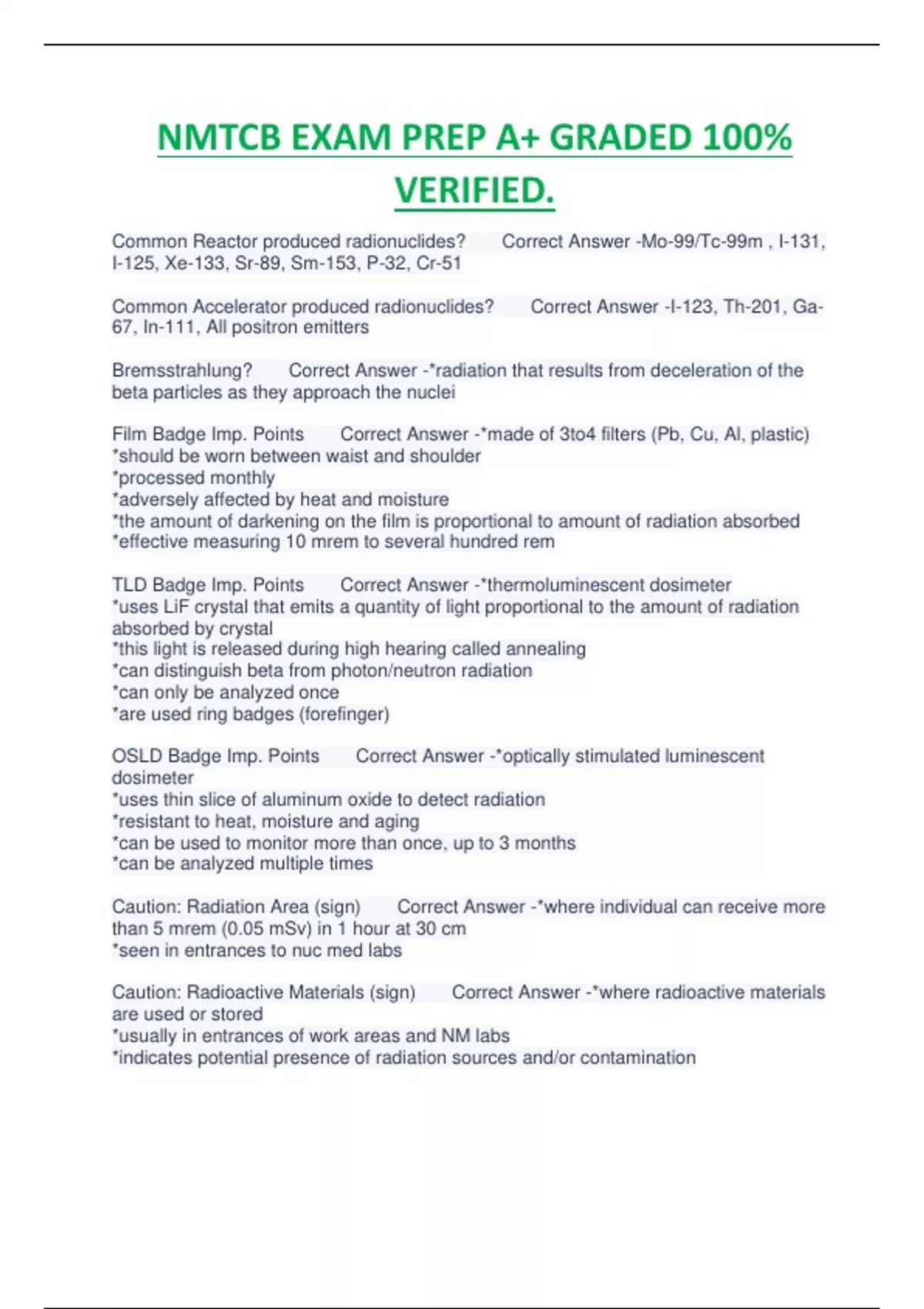 NMTCB EXAM PREP A+ GRADED 100% VERIFIED.

Common Reactor produced radionuclides? Correct Answer -Mo-99/Tc-99m , I-131, I-125, Xe-133, Sr-89, Sm-153, P-32, Cr-51

Common Accelerator produced radionuclides? Correct Answer -I-123, Th-201, Ga-67, In-111, All positron emitters

Bremsstrahlung? Correct Answer -*radiation that results from deceleration of the beta particles as they approach the nuclei

Film Badge Imp. Points Correct Answer -*made of 3to4 filters (Pb, Cu, Al, plastic)
*should be worn between waist and shoulder
*processed monthly
*adversely affected by heat and moisture
*the amount of darkening on the film is proportional to amount of radiation absorbed
*effective measuring 10 mrem to several hundred rem

TLD Badge Imp. Points Correct Answer -*thermoluminescent dosimeter
*uses LiF crystal that emits a quantity of light proportional to the amount of radiation absorbed by crystal
*this light is released during high hearing called annealing
*can distinguish beta from photon/neutron radiation
*can only be analyzed once
*are used ring badges (forefinger)

OSLD Badge Imp. Points Correct Answer -*optically stimulated luminescent dosimeter
*uses thin slice of aluminum oxide to detect radiation
*resistant to heat, moisture and aging
*can be used to monitor more than once, up to 3 months
*can be analyzed multiple times

Caution: Radiation Area (sign) Correct Answer -*where individual can receive more than 5 mrem (0.05 mSv) in 1 hour at 30 cm
*seen in entrances to nuc med labs

Caution: Radioactive Materials (sign) Correct Answer -*where radioactive materials are used or stored
*usually in entrances of work areas and NM labs
*indicates potential presence of radiation sources and/or contamination